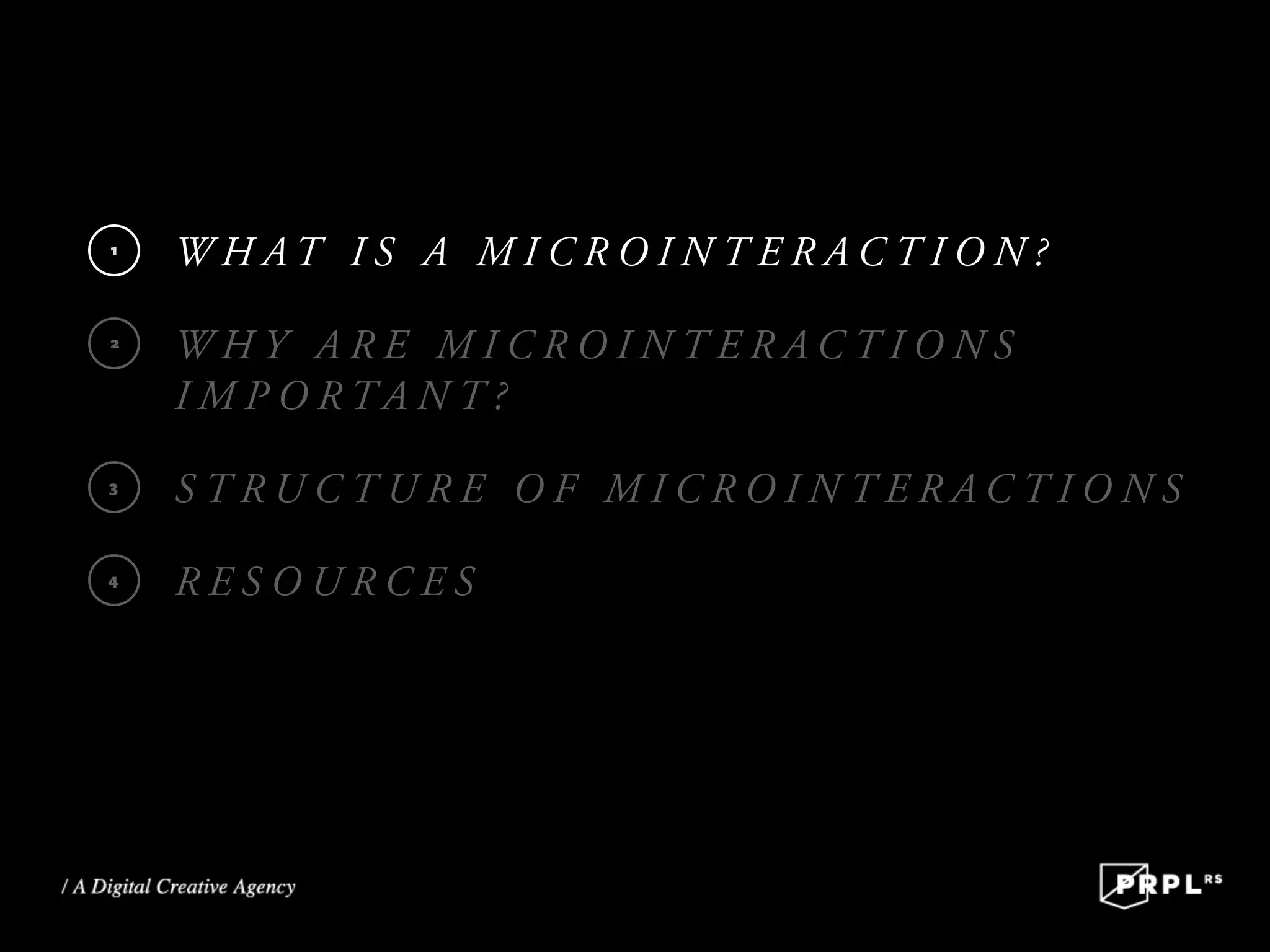 1 WHAT IS A MICROINTERACTION?

2 WHY ARE MICROINTERACTIONS IMPORTANT?

3 STRUCTURE OF MICROINTERACTIONS

4 RESOURCES

/ A Digital Creative Agency

PRPL RS